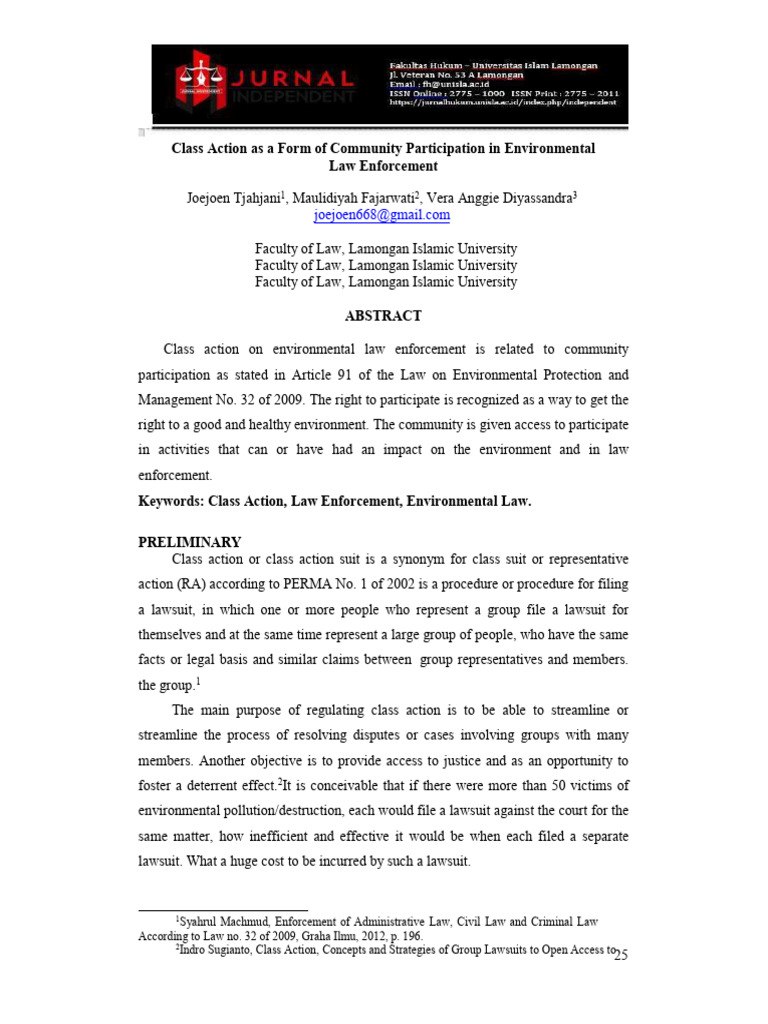 JURNAL INDEPENDENT

Fakultas Hukum – Universitas Islam Lamongan
Jl. Veteran No. 53 A Lamongan
Email : fh@unisla.ac.id
ISSN Online : 2775 – 1090 ISSN Print : 2775 – 2011
https://jurnalhukum.unisla.ac.id/index.php/independent

Class Action as a Form of Community Participation in Environmental Law Enforcement

Joejoen Tjahjani$^1$, Maulidiyah Fajarwati$^2$, Vera Anggie Diyassandra$^3$
joejoen668@gmail.com

Faculty of Law, Lamongan Islamic University
Faculty of Law, Lamongan Islamic University
Faculty of Law, Lamongan Islamic University

ABSTRACT

Class action on environmental law enforcement is related to community participation as stated in Article 91 of the Law on Environmental Protection and Management No. 32 of 2009. The right to participate is recognized as a way to get the right to a good and healthy environment. The community is given access to participate in activities that can or have had an impact on the environment and in law enforcement.

Keywords: Class Action, Law Enforcement, Environmental Law.

PRELIMINARY

Class action or class action suit is a synonym for class suit or representative action (RA) according to PERMA No. 1 of 2002 is a procedure or procedure for filing a lawsuit, in which one or more people who represent a group file a lawsuit for themselves and at the same time represent a large group of people, who have the same facts or legal basis and similar claims between group representatives and members. the group.$^1$

The main purpose of regulating class action is to be able to streamline or streamline the process of resolving disputes or cases involving groups with many members. Another objective is to provide access to justice and as an opportunity to foster a deterrent effect.$^2$It is conceivable that if there were more than 50 victims of environmental pollution/destruction, each would file a lawsuit against the court for the same matter, how inefficient and effective it would be when each filed a separate lawsuit. What a huge cost to be incurred by such a lawsuit.

$^1$Syahrul Machmud, Enforcement of Administrative Law, Civil Law and Criminal Law According to Law no. 32 of 2009, Graha Ilmu, 2012, p. 196.
$^2$Indro Sugianto, Class Action, Concepts and Strategies of Group Lawsuits to Open Access to

25